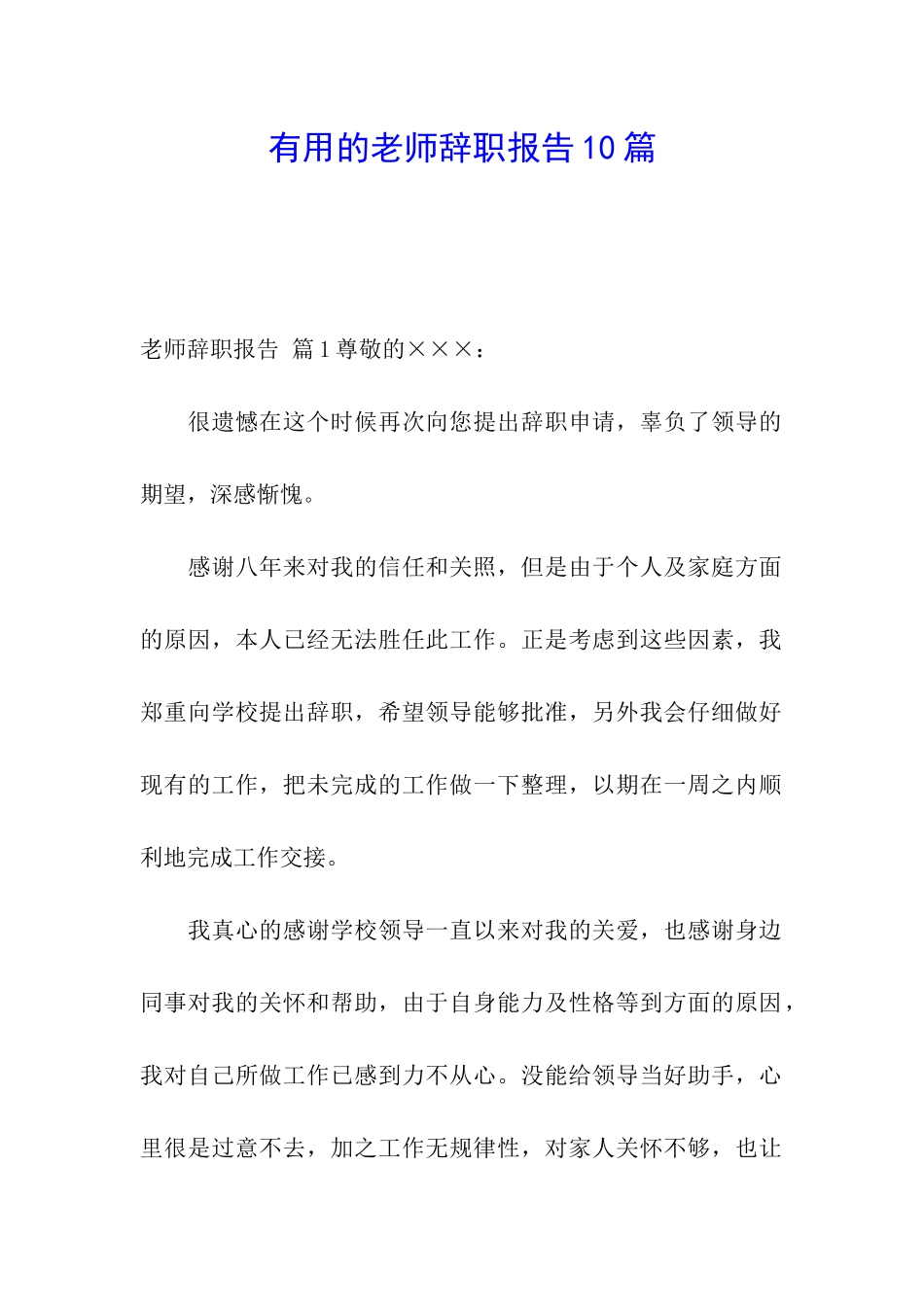 有用的老师辞职报告10篇

老师辞职报告 篇1尊敬的×××：

很遗憾在这个时候再次向您提出辞职申请，辜负了领导的期望，深感惭愧。

感谢八年来对我的信任和关照，但是由于个人及家庭方面的原因，本人已经无法胜任此工作。正是考虑到这些因素，我郑重向学校提出辞职，希望领导能够批准，另外我会仔细做好现有的工作，把未完成的工作做一下整理，以期在一周之内顺利地完成工作交接。

我真心的感谢学校领导一直以来对我的关爱，也感谢身边同事对我的关怀和帮助，由于自身能力及性格等到方面的原因，我对自己所做工作已感到力不从心。没能给领导当好助手，心里很是过意不去，加之工作无规律性，对家人关怀不够，也让